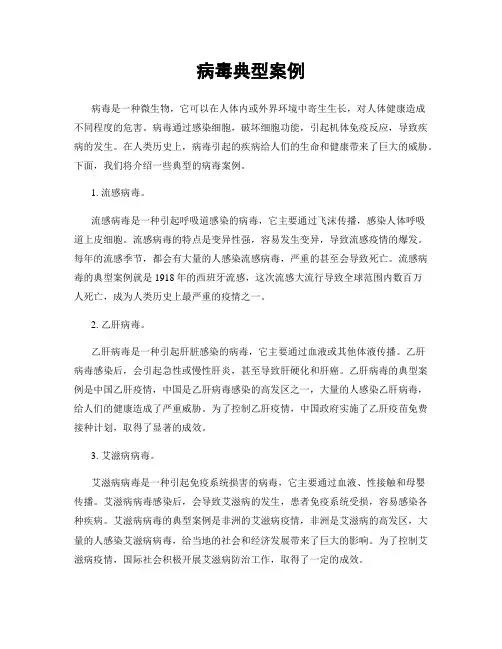 病毒典型案例

病毒是一种微生物，它可以在人体内或外界环境中寄生生长，对人体健康造成不同程度的危害。病毒通过感染细胞，破坏细胞功能，引起机体免疫反应，导致疾病的发生。在人类历史上，病毒引起的疾病给人们的生命和健康带来了巨大的威胁。下面，我们将介绍一些典型的病毒案例。

1. 流感病毒。

流感病毒是一种引起呼吸道感染的病毒，它主要通过飞沫传播，感染人体呼吸道上皮细胞。流感病毒的特点是变异性强，容易发生变异，导致流感疫情的爆发。每年的流感季节，都会有大量的人感染流感病毒，严重的甚至会导致死亡。流感病毒的典型案例就是1918年的西班牙流感，这次流感大流行导致全球范围内数百万人死亡，成为人类历史上最严重的疫情之一。

2. 乙肝病毒。

乙肝病毒是一种引起肝脏感染的病毒，它主要通过血液或其他体液传播。乙肝病毒感染后，会引起急性或慢性肝炎，甚至导致肝硬化和肝癌。乙肝病毒的典型案例是中国乙肝疫情，中国是乙肝病毒感染的高发区之一，大量的人感染乙肝病毒，给人们的健康造成了严重威胁。为了控制乙肝疫情，中国政府实施了乙肝疫苗免费接种计划，取得了显著的成效。

3. 艾滋病病毒。

艾滋病病毒是一种引起免疫系统损害的病毒，它主要通过血液、性接触和母婴传播。艾滋病病毒感染后，会导致艾滋病的发生，患者免疫系统受损，容易感染各种疾病。艾滋病病毒的典型案例是非洲的艾滋病疫情，非洲是艾滋病的高发区，大量的人感染艾滋病病毒，给当地的社会和经济发展带来了巨大的影响。为了控制艾滋病疫情，国际社会积极开展艾滋病防治工作，取得了一定的成效。